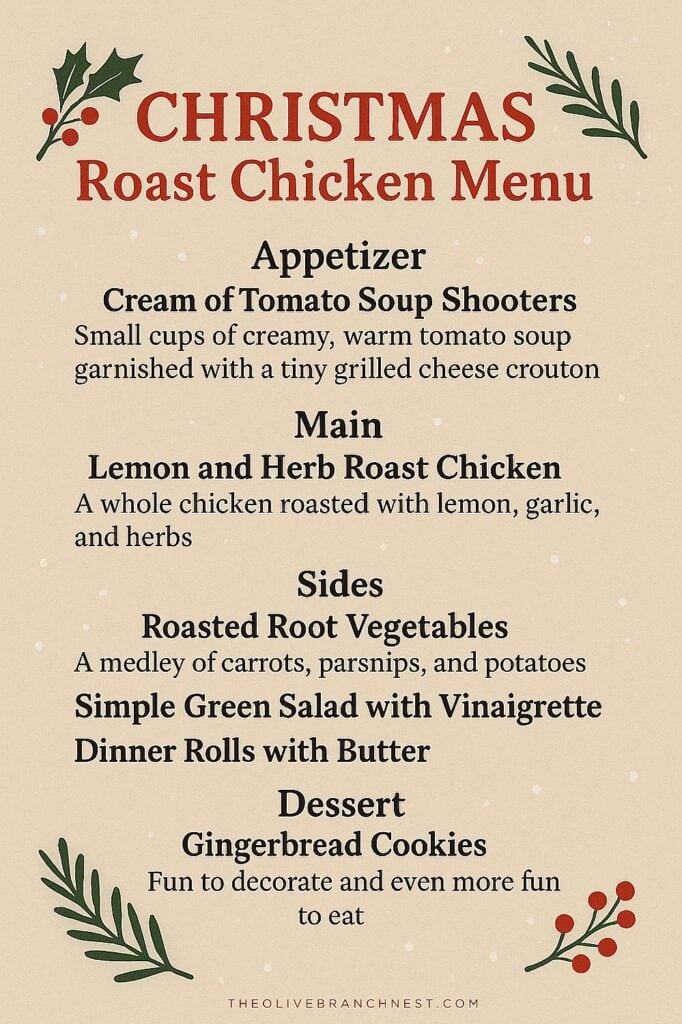 CHRISTMAS
Roast Chicken Menu

Appetizer
Cream of Tomato Soup Shooters
Small cups of creamy, warm tomato soup garnished with a tiny grilled cheese crouton

Main
Lemon and Herb Roast Chicken
A whole chicken roasted with lemon, garlic, and herbs

Sides
Roasted Root Vegetables
A medley of carrots, parsnips, and potatoes
Simple Green Salad with Vinaigrette
Dinner Rolls with Butter

Dessert
Gingerbread Cookies
Fun to decorate and even more fun to eat

THEOLIVEBRANCHNEST.COM